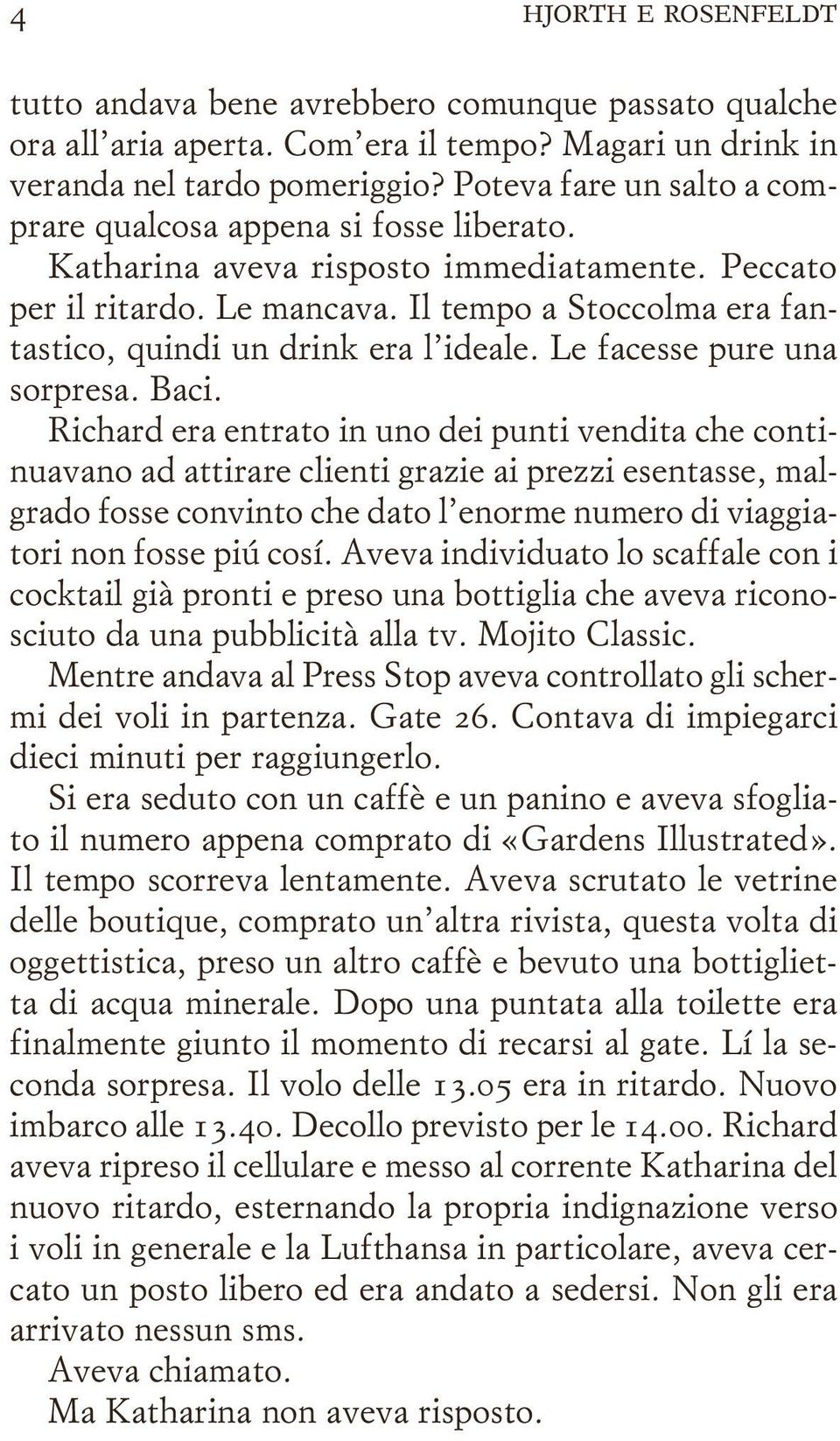 4 HJORTH E ROSENFELDT

tutto andava bene avrebbero comunque passato qualche ora all'aria aperta. Com'era il tempo? Magari un drink in veranda nel tardo pomeriggio? Poteva fare un salto a comprare qualcosa appena si fosse liberato.

Katharina aveva risposto immediatamente. Peccato per il ritardo. Le mancava. Il tempo a Stoccolma era fantastico, quindi un drink era l'ideale. Le facesse pure una sorpresa. Baci.

Richard era entrato in uno dei punti vendita che continuavano ad attirare clienti grazie ai prezzi esentasse, malgrado fosse convinto che dato l'enorme numero di viaggiatori non fosse piú cosí. Aveva individuato lo scaffale con i cocktail già pronti e preso una bottiglia che aveva riconosciuto da una pubblicità alla tv. Mojito Classic.

Mentre andava al Press Stop aveva controllato gli schermi dei voli in partenza. Gate 26. Contava di impiegarci dieci minuti per raggiungerlo.

Si era seduto con un caffè e un panino e aveva sfogliato il numero appena comprato di «Gardens Illustrated». Il tempo scorreva lentamente. Aveva scrutato le vetrine delle boutique, comprato un'altra rivista, questa volta di oggettistica, preso un altro caffè e bevuto una bottiglietta di acqua minerale. Dopo una puntata alla toilette era finalmente giunto il momento di recarsi al gate. Lí la seconda sorpresa. Il volo delle 13.05 era in ritardo. Nuovo imbarco alle 13.40. Decollo previsto per le 14.00. Richard aveva ripreso il cellulare e messo al corrente Katharina del nuovo ritardo, esternando la propria indignazione verso i voli in generale e la Lufthansa in particolare, aveva cercato un posto libero ed era andato a sedersi. Non gli era arrivato nessun sms.

Aveva chiamato.

Ma Katharina non aveva risposto.